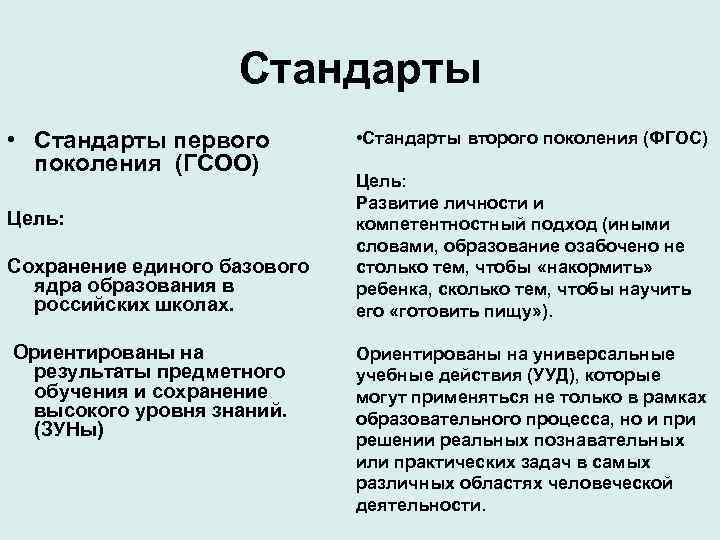 Стандарты

• Стандарты первого поколения (ГСОО)

Цель:

Сохранение единого базового ядра образования в российских школах.

Ориентированы на результаты предметного обучения и сохранение высокого уровня знаний. (ЗУНы)

•Стандарты второго поколения (ФГОС)

Цель:
Развитие личности и компетентностный подход (иными словами, образование озабочено не столько тем, чтобы «накормить» ребенка, сколько тем, чтобы научить его «готовить пищу»).

Ориентированы на универсальные учебные действия (УУД), которые могут применяться не только в рамках образовательного процесса, но и при решении реальных познавательных или практических задач в самых различных областях человеческой деятельности.